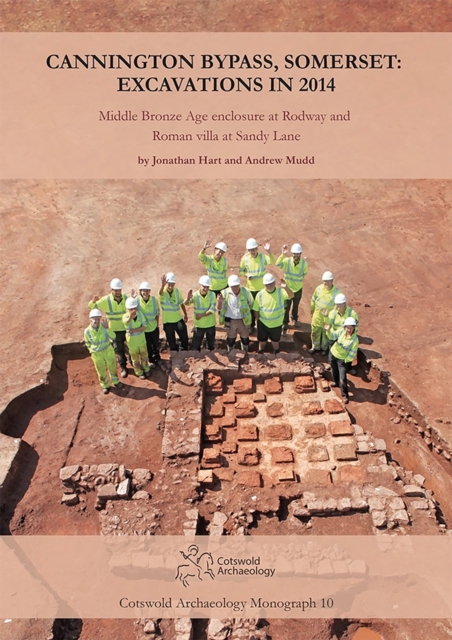 CANNINGTON BYPASS, SOMERSET: EXCAVATIONS IN 2014

Middle Bronze Age enclosure at Rodway and Roman villa at Sandy Lane

by Jonathan Hart and Andrew Mudd

Cotswold Archaeology

Cotswold Archaeology Monograph 10